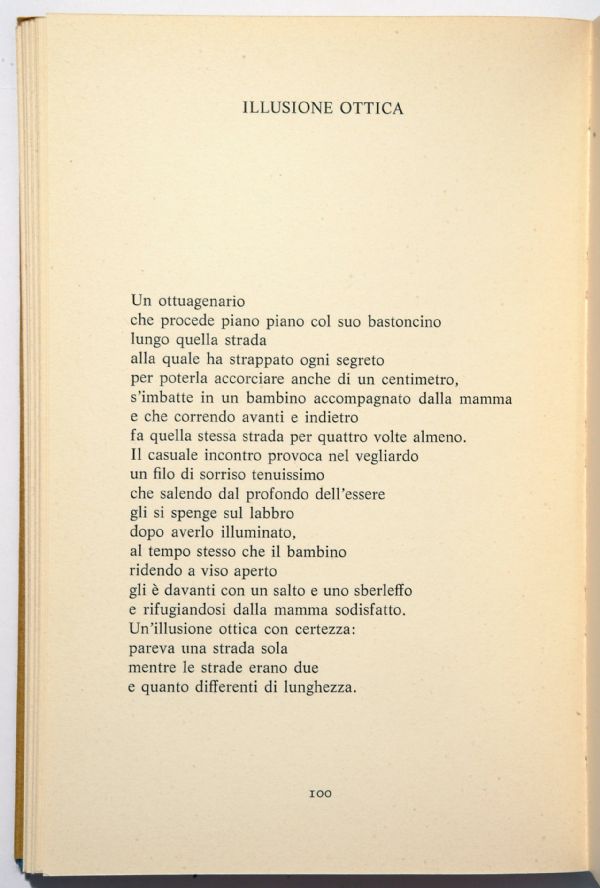 ILLUSIONE OTTICA

Un ottuagenario
che procede piano piano col suo bastoncino
lungo quella strada
alla quale ha strappato ogni segreto
per poterla accorciare anche di un centimetro,
s'imbatte in un bambino accompagnato dalla mamma
e che correndo avanti e indietro
fa quella stessa strada per quattro volte almeno.
Il casuale incontro provoca nel vegliardo
un filo di sorriso tenuissimo
che salendo dal profondo dell'essere
gli si spenge sul labbro
dopo averlo illuminato,
al tempo stesso che il bambino
ridendo a viso aperto
gli è davanti con un salto e uno sberleffo
e rifugiandosi dalla mamma sodisfatto.
Un'illusione ottica con certezza:
pareva una strada sola
mentre le strade erano due
e quanto differenti di lunghezza.

100